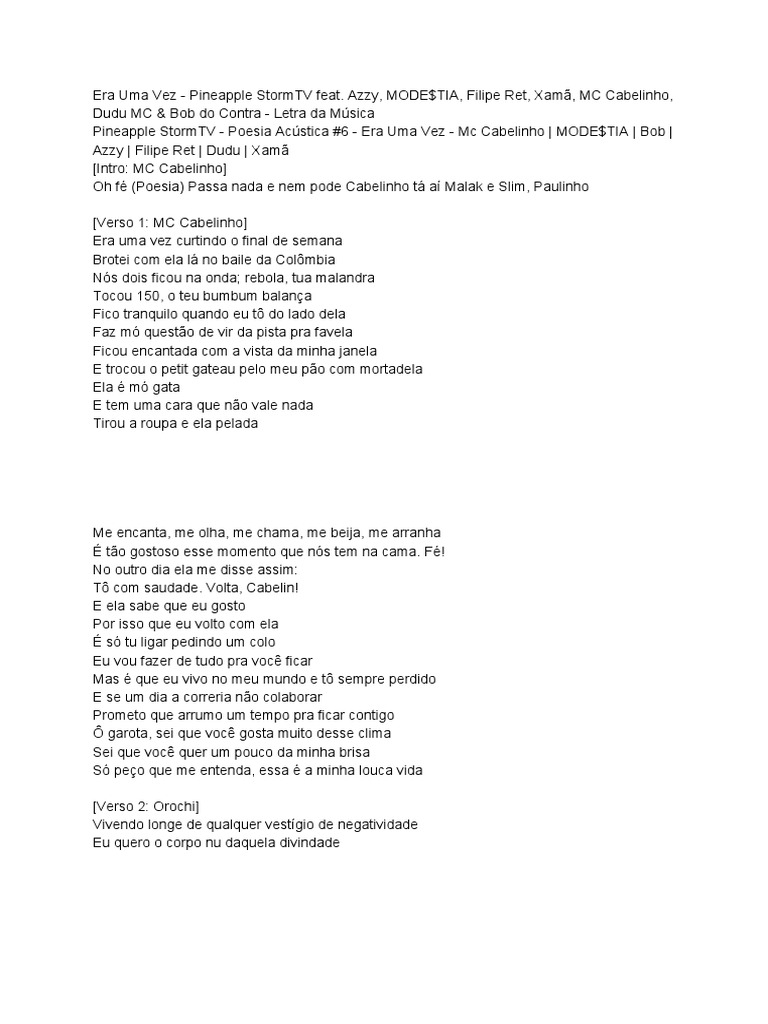 Era Uma Vez - Pineapple StormTV feat. Azzy, MODE$TIA, Filipe Ret, Xamã, MC Cabelinho, Dudu MC & Bob do Contra - Letra da Música
Pineapple StormTV - Poesia Acústica #6 - Era Uma Vez - Mc Cabelinho | MODE$TIA | Bob | Azzy | Filipe Ret | Dudu | Xamã
[Intro: MC Cabelinho]
Oh fé (Poesia) Passa nada e nem pode Cabelinho tá aí Malak e Slim, Paulinho

[Verso 1: MC Cabelinho]
Era uma vez curtindo o final de semana
Brotei com ela lá no baile da Colômbia
Nós dois ficou na onda; rebola, tua malandra
Tocou 150, o teu bumbum balança
Fico tranquilo quando eu tô do lado dela
Faz mó questão de vir da pista pra favela
Ficou encantada com a vista da minha janela
E trocou o petit gateau pelo meu pão com mortadela
Ela é mó gata
E tem uma cara que não vale nada
Tirou a roupa e ela pelada

Me encanta, me olha, me chama, me beija, me arranha
É tão gostoso esse momento que nós tem na cama. Fé!
No outro dia ela me disse assim:
Tô com saudade. Volta, Cabelin!
E ela sabe que eu gosto
Por isso que eu volto com ela
É só tu ligar pedindo um colo
Eu vou fazer de tudo pra você ficar
Mas é que eu vivo no meu mundo e tô sempre perdido
E se um dia a correria não colaborar
Prometo que arrumo um tempo pra ficar contigo
Ô garota, sei que você gosta muito desse clima
Sei que você quer um pouco da minha brisa
Só peço que me entenda, essa é a minha louca vida

[Verso 2: Orochi]
Vivendo longe de qualquer vestígio de negatividade
Eu quero o corpo nu daquela divindade